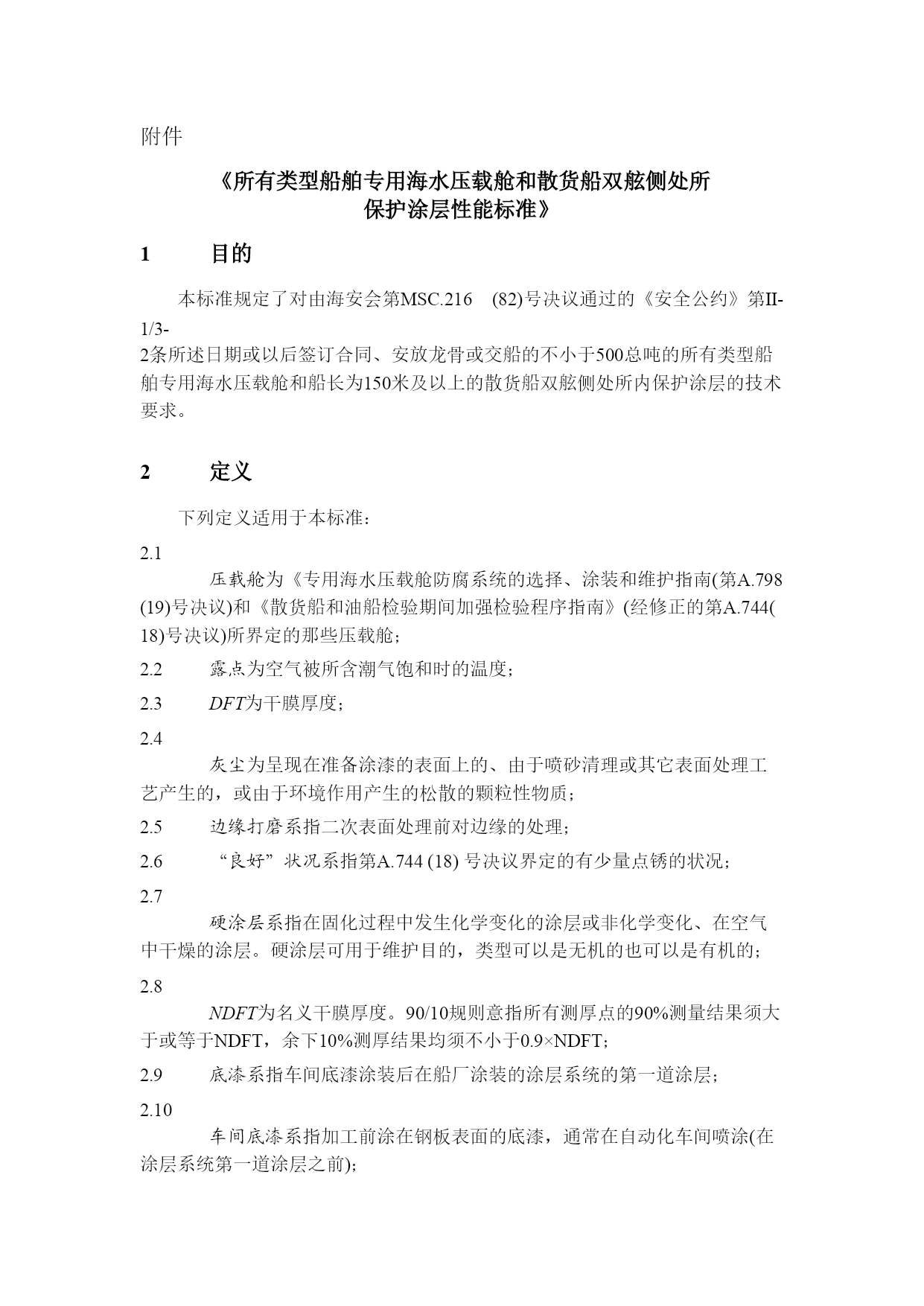 附件

《所有类型船舶专用海水压载舱和散货船双舷侧处所保护涂层性能标准》

1　　目的

本标准规定了对由海安会第MSC.216 (82)号决议通过的《安全公约》第II-1/3-2条所述日期或以后签订合同、安放龙骨或交船的不小于500总吨的所有类型船舶专用海水压载舱和船长为150米及以上的散货船双舷侧处所内保护涂层的技术要求。

2　　定义

下列定义适用于本标准：

2.1
压载舱为《专用海水压载舱防腐系统的选择、涂装和维护指南(第A.798(19)号决议)和《散货船和油船检验期间加强检验程序指南》(经修正的第A.744(18)号决议)所界定的那些压载舱；

2.2　　露点为空气被所含潮气饱和时的温度；

2.3　　DFT为干膜厚度；

2.4
灰尘为呈现在准备涂漆的表面上的、由于喷砂清理或其它表面处理工艺产生的，或由于环境作用产生的松散的颗粒性物质；

2.5　　边缘打磨系指二次表面处理前对边缘的处理；

2.6　　“良好”状况系指第A.744 (18) 号决议界定的有少量点锈的状况；

2.7
硬涂层系指在固化过程中发生化学变化的涂层或非化学变化、在空气中干燥的涂层。硬涂层可用于维护目的，类型可以是无机的也可以是有机的；

2.8
NDFT为名义干膜厚度。90/10规则意指所有测厚点的90%测量结果须大于或等于NDFT，余下10%测厚结果均须不小于0.9×NDFT；

2.9　　底漆系指车间底漆涂装后在船厂涂装的涂层系统的第一道涂层；

2.10
车间底漆系指加工前涂在钢板表面的底漆，通常在自动化车间喷涂(在涂层系统第一道涂层之前)；